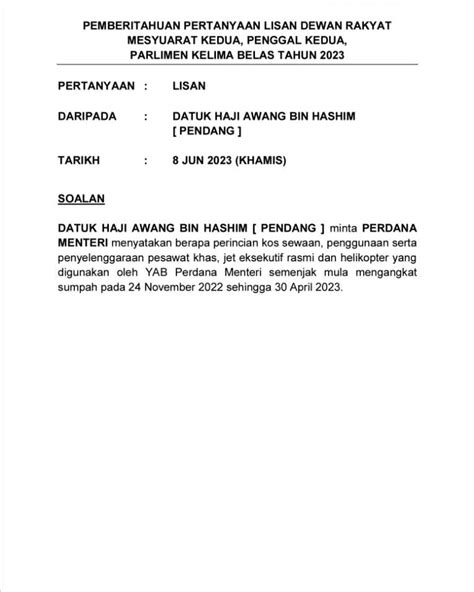 PEMBERITAHUAN PERTANYAAN LISAN DEWAN RAKYAT
MESYUARAT KEDUA, PENGGAL KEDUA,
PARLIMEN KELIMA BELAS TAHUN 2023

PERTANYAAN : LISAN

DARIPADA : DATUK HAJI AWANG BIN HASHIM [ PENDANG ]

TARIKH : 8 JUN 2023 (KHAMIS)

SOALAN

DATUK HAJI AWANG BIN HASHIM [ PENDANG ] minta PERDANA MENTERI menyatakan berapa perincian kos sewaan, penggunaan serta penyelenggaraan pesawat khas, jet eksekutif rasmi dan helikopter yang digunakan oleh YAB Perdana Menteri semenjak mula mengangkat sumpah pada 24 November 2022 sehingga 30 April 2023.